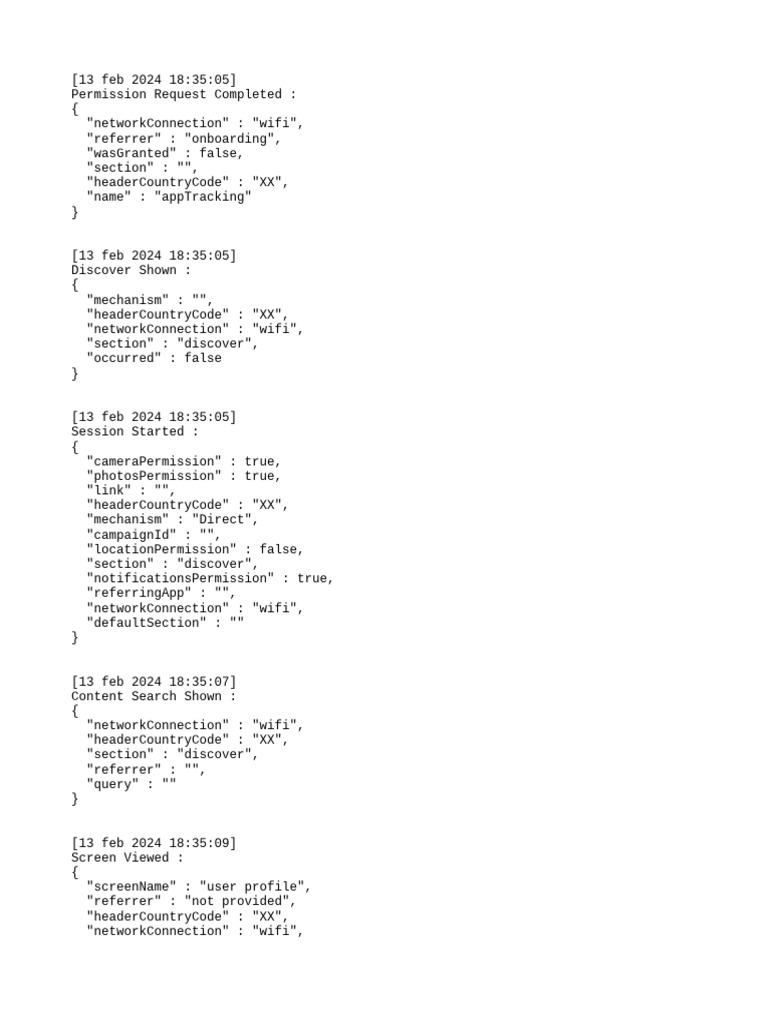 [13 feb 2024 18:35:05]
Permission Request Completed :
{
  "networkConnection" : "wifi",
  "referrer" : "onboarding",
  "wasGranted" : false,
  "section" : "",
  "headerCountryCode" : "XX",
  "name" : "appTracking"
}

[13 feb 2024 18:35:05]
Discover Shown :
{
  "mechanism" : "",
  "headerCountryCode" : "XX",
  "networkConnection" : "wifi",
  "section" : "discover",
  "occurred" : false
}

[13 feb 2024 18:35:05]
Session Started :
{
  "cameraPermission" : true,
  "photosPermission" : true,
  "link" : "",
  "headerCountryCode" : "XX",
  "mechanism" : "Direct",
  "campaignId" : "",
  "locationPermission" : false,
  "section" : "discover",
  "notificationsPermission" : true,
  "referringApp" : "",
  "networkConnection" : "wifi",
  "defaultSection" : ""
}

[13 feb 2024 18:35:07]
Content Search Shown :
{
  "networkConnection" : "wifi",
  "headerCountryCode" : "XX",
  "section" : "discover",
  "referrer" : "",
  "query" : ""
}

[13 feb 2024 18:35:09]
Screen Viewed :
{
  "screenName" : "user profile",
  "referrer" : "not provided",
  "headerCountryCode" : "XX",
  "networkConnection" : "wifi",